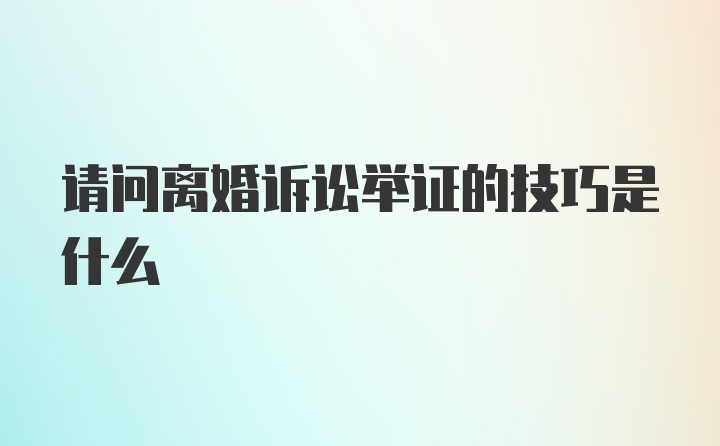 请问离婚诉讼举证的技巧是什么